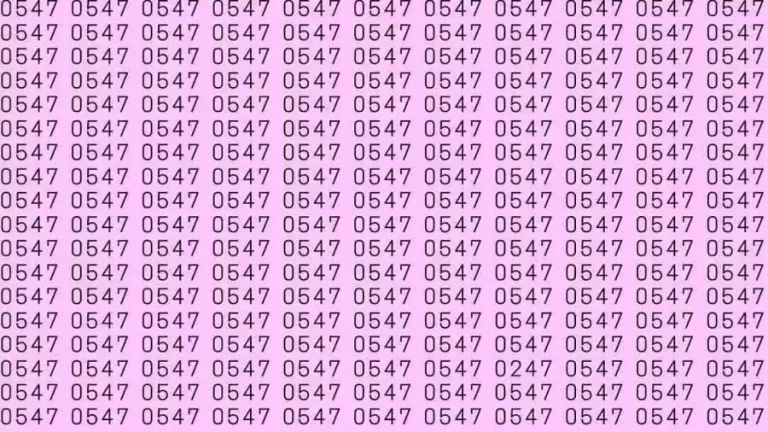 0547 0547 0547 0547 0547 0547 0547 0547 0547 0547 0547
0547 0547 0547 0547 0547 0547 0547 0547 0547 0547 0547
0547 0547 0547 0547 0547 0547 0547 0547 0547 0547 0547
0547 0547 0547 0547 0547 0547 0547 0547 0547 0547 0547
0547 0547 0547 0547 0547 0547 0547 0547 0547 0547 0547
0547 0547 0547 0547 0547 0547 0547 0547 0547 0547 0547
0547 0547 0547 0547 0547 0547 0547 0547 0547 0547 0547
0547 0547 0547 0547 0547 0547 0547 0547 0547 0547 0547
0547 0547 0547 0547 0547 0547 0547 0547 0547 0547 0547
0547 0547 0547 0547 0547 0547 0547 0547 0547 0547 0547
0547 0547 0547 0547 0547 0547 0547 0547 0547 0547 0547
0547 0547 0547 0547 0547 0547 0547 0547 0547 0547 0547
0547 0547 0547 0547 0547 0547 0547 0547 0547 0547 0547
0547 0547 0547 0547 0547 0547 0547 0547 0547 0547 0547
0547 0547 0547 0547 0547 0547 0547 0547 0547 0547 0547
0547 0547 0547 0547 0547 0547 0547 0247 0547 0547 0547
0547 0547 0547 0547 0547 0547 0547 0547 0547 0547 0547
0547 0547 0547 0547 0547 0547 0547 0547 0547 0547 0547